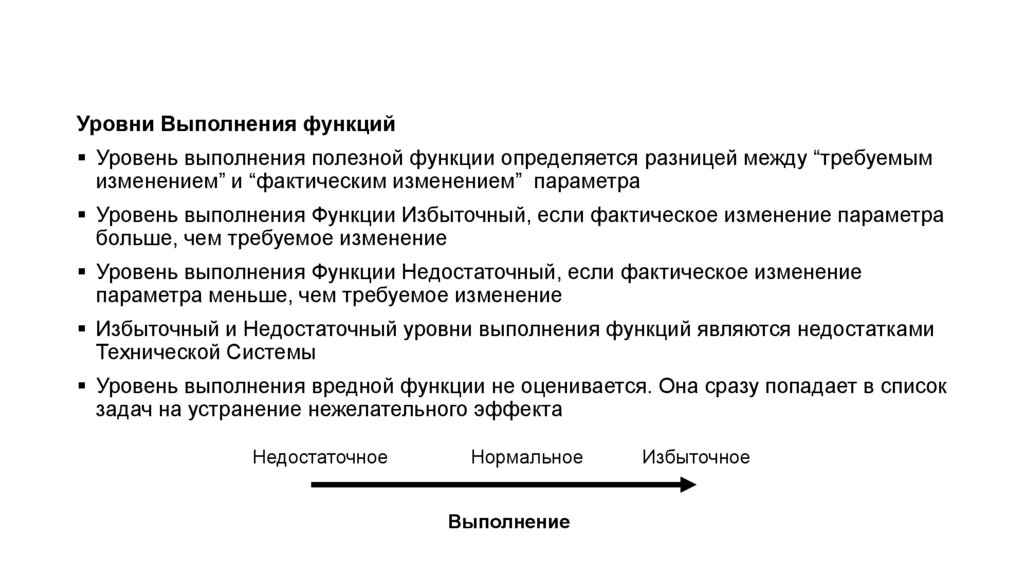 Уровни Выполнения функций

▪ Уровень выполнения полезной функции определяется разницей между “требуемым изменением” и “фактическим изменением” параметра

▪ Уровень выполнения Функции Избыточный, если фактическое изменение параметра больше, чем требуемое изменение

▪ Уровень выполнения Функции Недостаточный, если фактическое изменение параметра меньше, чем требуемое изменение

▪ Избыточный и Недостаточный уровни выполнения функций являются недостатками Технической Системы

▪ Уровень выполнения вредной функции не оценивается. Она сразу попадает в список задач на устранение нежелательного эффекта

Недостаточное Нормальное Избыточное

Выполнение